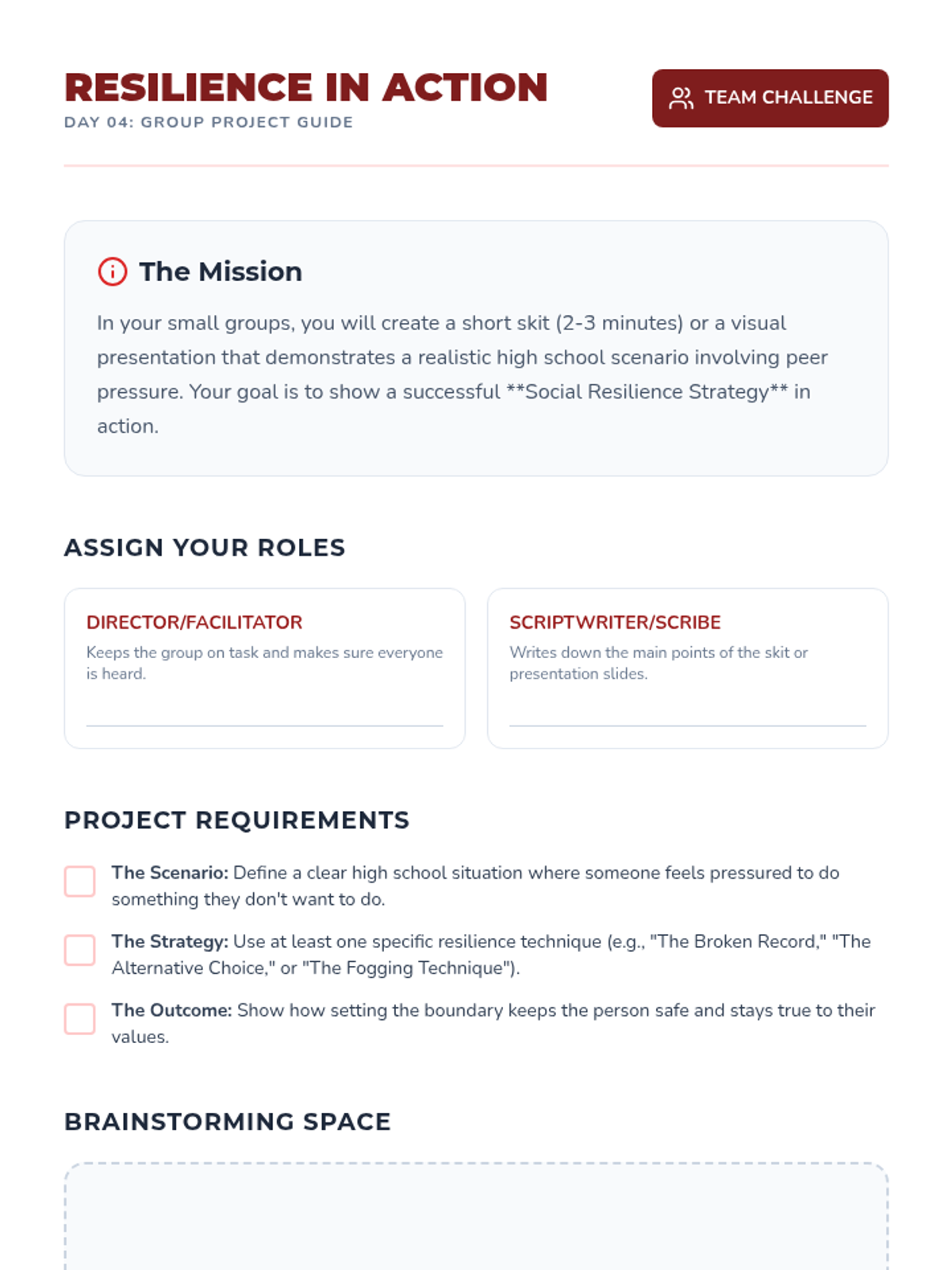 RESILIENCE IN ACTION
DAY 04: GROUP PROJECT GUIDE

TEAM CHALLENGE

The Mission

In your small groups, you will create a short skit (2-3 minutes) or a visual presentation that demonstrates a realistic high school scenario involving peer pressure. Your goal is to show a successful **Social Resilience Strategy** in action.

ASSIGN YOUR ROLES

DIRECTOR/FACILITATOR
Keeps the group on task and makes sure everyone is heard.

SCRIPTWRITER/SCRIBE
Writes down the main points of the skit or presentation slides.

PROJECT REQUIREMENTS

The Scenario: Define a clear high school situation where someone feels pressured to do something they don't want to do.

The Strategy: Use at least one specific resilience technique (e.g., "The Broken Record," "The Alternative Choice," or "The Fogging Technique").

The Outcome: Show how setting the boundary keeps the person safe and stays true to their values.

BRAINSTORMING SPACE